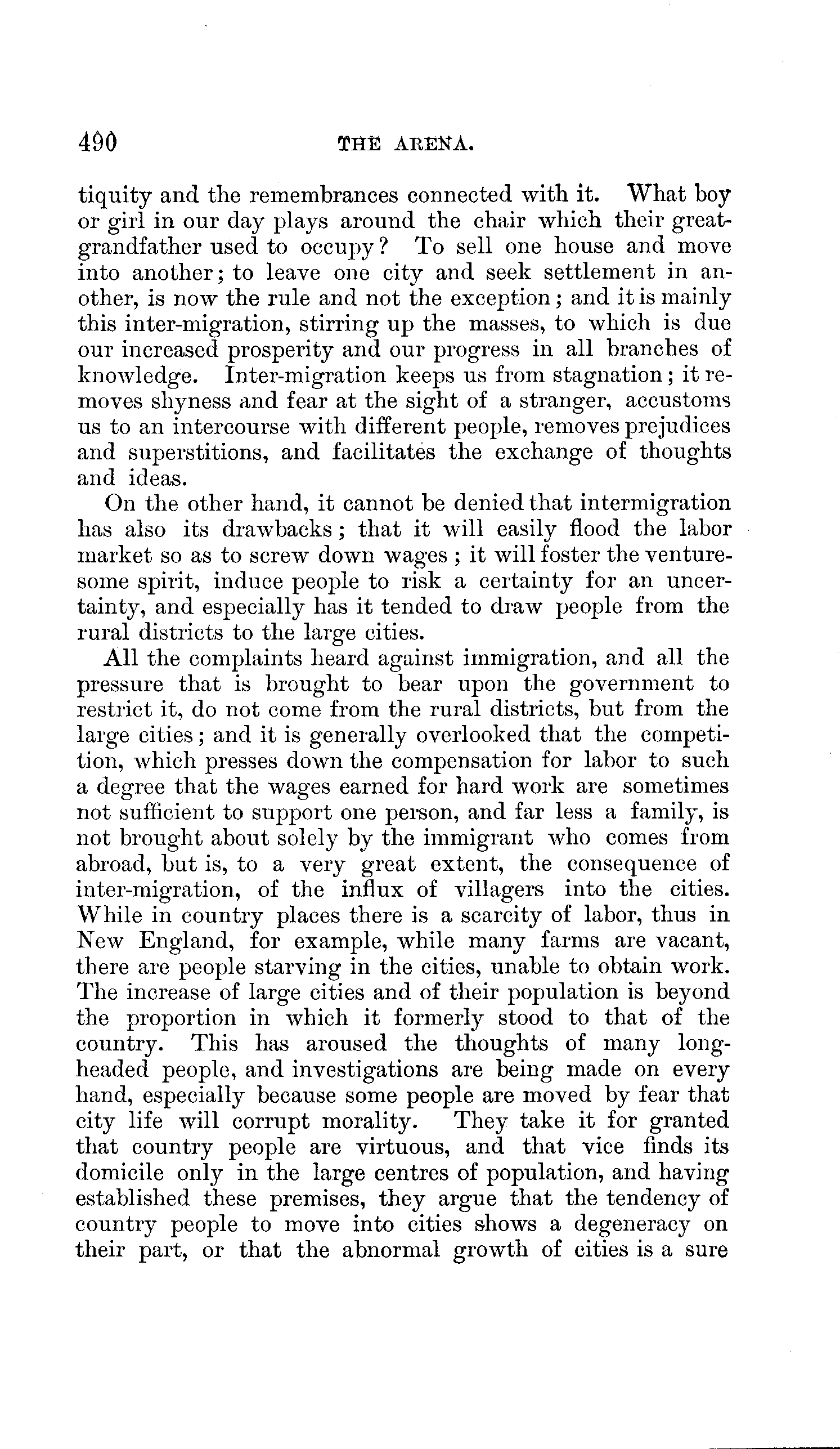 490 THE ARENA.

tiquity and the remembrances connected with it. What boy or girl in our day plays around the chair which their great-grandfather used to occupy? To sell one house and move into another; to leave one city and seek settlement in another, is now the rule and not the exception; and it is mainly this inter-migration, stirring up the masses, to which is due our increased prosperity and our progress in all branches of knowledge. Inter-migration keeps us from stagnation; it removes shyness and fear at the sight of a stranger, accustoms us to an intercourse with different people, removes prejudices and superstitions, and facilitates the exchange of thoughts and ideas.

On the other hand, it cannot be denied that intermigration has also its drawbacks; that it will easily flood the labor market so as to screw down wages; it will foster the venturesome spirit, induce people to risk a certainty for an uncertainty, and especially has it tended to draw people from the rural districts to the large cities.

All the complaints heard against immigration, and all the pressure that is brought to bear upon the government to restrict it, do not come from the rural districts, but from the large cities; and it is generally overlooked that the competition, which presses down the compensation for labor to such a degree that the wages earned for hard work are sometimes not sufficient to support one person, and far less a family, is not brought about solely by the immigrant who comes from abroad, but is, to a very great extent, the consequence of inter-migration, of the influx of villagers into the cities. While in country places there is a scarcity of labor, thus in New England, for example, while many farms are vacant, there are people starving in the cities, unable to obtain work. The increase of large cities and of their population is beyond the proportion in which it formerly stood to that of the country. This has aroused the thoughts of many long-headed people, and investigations are being made on every hand, especially because some people are moved by fear that city life will corrupt morality. They take it for granted that country people are virtuous, and that vice finds its domicile only in the large centres of population, and having established these premises, they argue that the tendency of country people to move into cities shows a degeneracy on their part, or that the abnormal growth of cities is a sure